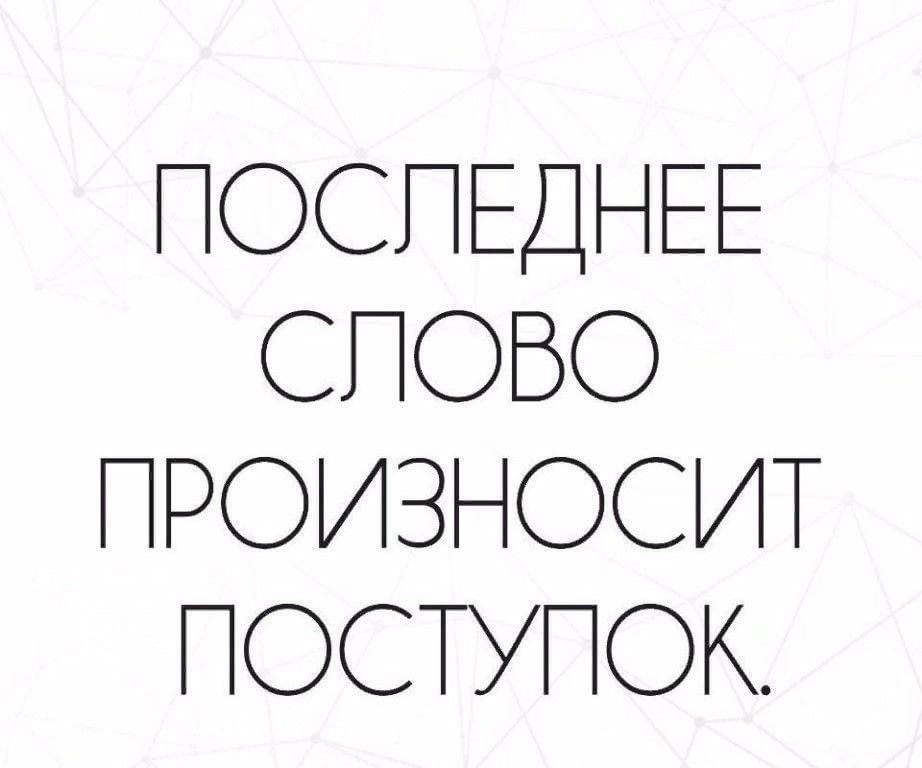 ПОСЛЕДНЕЕ
СЛОВО
ПРОИЗНОСИТ
ПОСТУПОК.